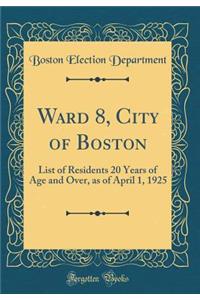 Boston Election Department

Ward 8, City of Boston

List of Residents 20 Years of Age and Over, as of April 1, 1925

Forgotten Books